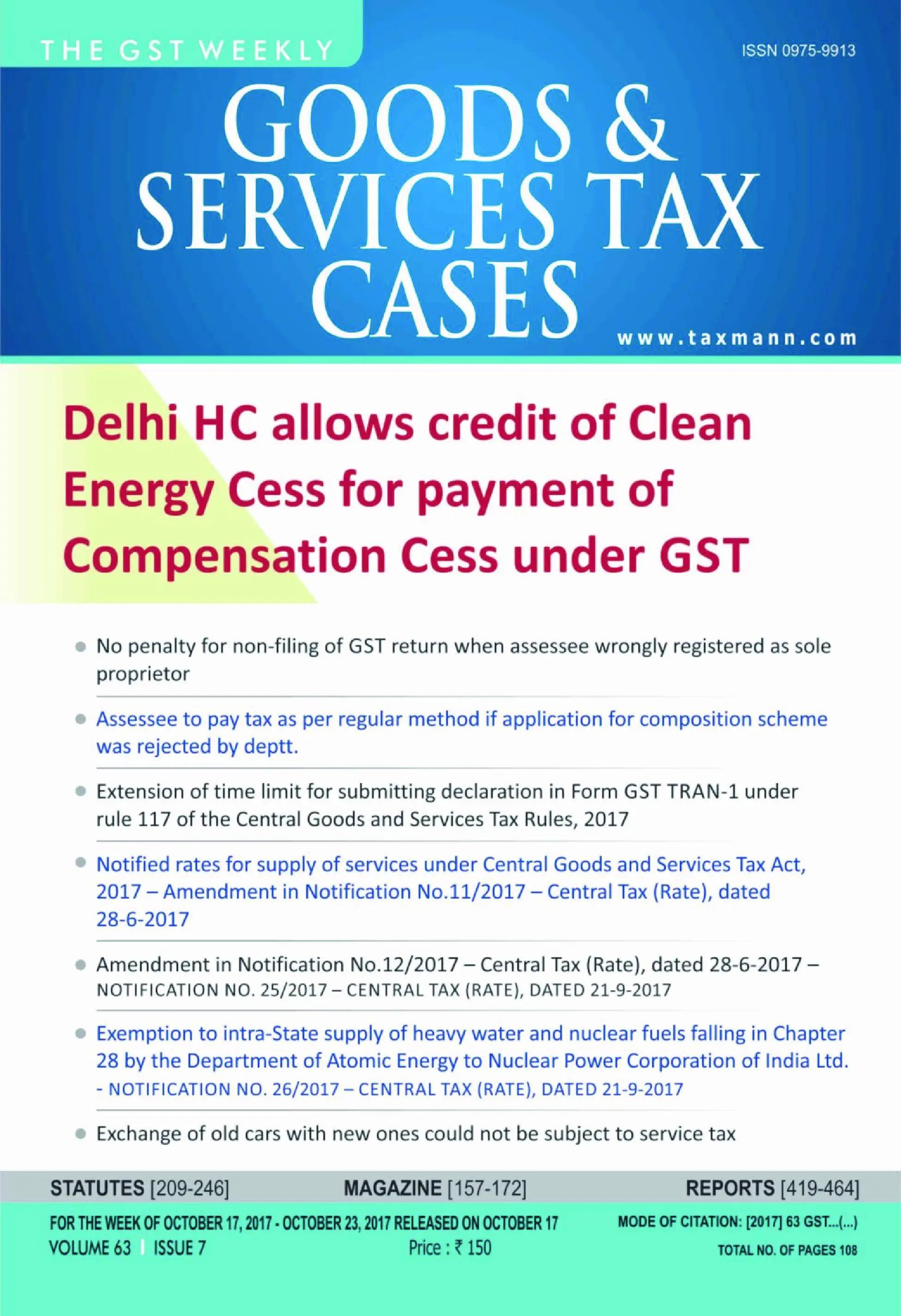 THE GST WEEKLY

ISSN 0975-9913

GOODS & SERVICES TAX CASES

www.taxmann.com

Delhi HC allows credit of Clean Energy Cess for payment of Compensation Cess under GST

No penalty for non-filing of GST return when assessee wrongly registered as sole proprietor

Assessee to pay tax as per regular method if application for composition scheme was rejected by deptt.

Extension of time limit for submitting declaration in Form GST TRAN-1 under rule 117 of the Central Goods and Services Tax Rules, 2017

Notified rates for supply of services under Central Goods and Services Tax Act, 2017 – Amendment in Notification No.11/2017 – Central Tax (Rate), dated 28-6-2017

Amendment in Notification No.12/2017 – Central Tax (Rate), dated 28-6-2017 – NOTIFICATION NO. 25/2017 – CENTRAL TAX (RATE), DATED 21-9-2017

Exemption to intra-State supply of heavy water and nuclear fuels falling in Chapter 28 by the Department of Atomic Energy to Nuclear Power Corporation of India Ltd. - NOTIFICATION NO. 26/2017 – CENTRAL TAX (RATE), DATED 21-9-2017

Exchange of old cars with new ones could not be subject to service tax

STATUTES [209-246] MAGAZINE [157-172] REPORTS [419-464]

FOR THE WEEK OF OCTOBER 17, 2017 - OCTOBER 23, 2017 RELEASED ON OCTOBER 17
VOLUME 63 | ISSUE 7
Price : ₹ 150

MODE OF CITATION: [2017] 63 GST...(...)
TOTAL NO. OF PAGES 108